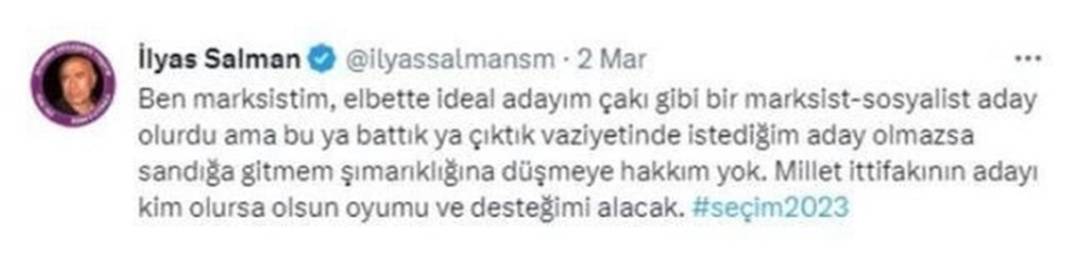 İlyas Salman @ilyassalmansm · 2 Mar

Ben marksistim, elbette ideal adayım çakı gibi bir marksist-sosyalist aday olurdu ama bu ya battık ya çıktık vaziyetinde istediğim aday olmazsa sandığa gitmem şımarıklığına düşmeye hakkım yok. Millet ittifakının adayı kim olursa olsun oyumu ve desteğimi alacak. #seçim2023